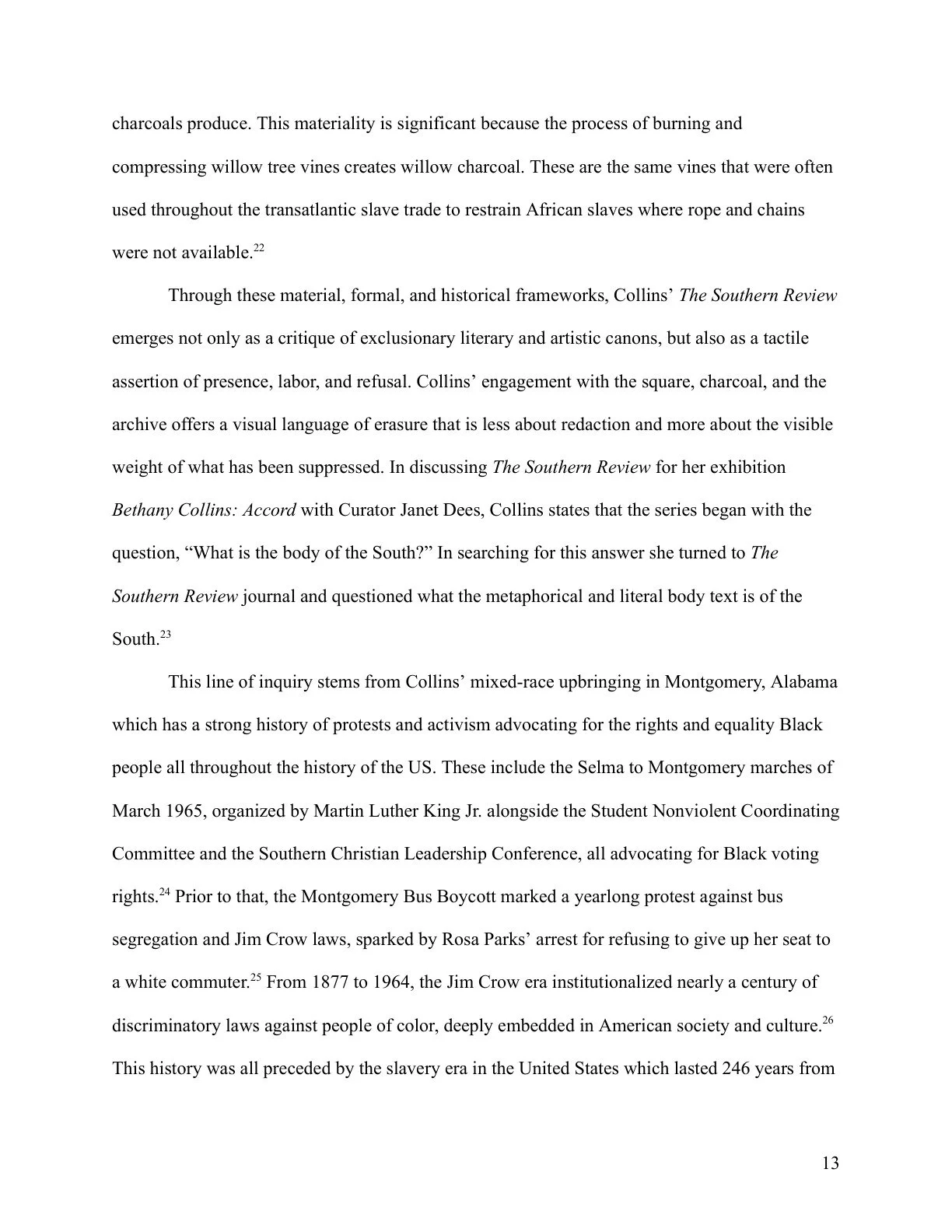 charcoals produce. This materiality is significant because the process of burning and compressing willow tree vines creates willow charcoal. These are the same vines that were often used throughout the transatlantic slave trade to restrain African slaves where rope and chains were not available.$^{22}$

Through these material, formal, and historical frameworks, Collins' The Southern Review emerges not only as a critique of exclusionary literary and artistic canons, but also as a tactile assertion of presence, labor, and refusal. Collins' engagement with the square, charcoal, and the archive offers a visual language of erasure that is less about redaction and more about the visible weight of what has been suppressed. In discussing The Southern Review for her exhibition Bethany Collins: Accord with Curator Janet Dees, Collins states that the series began with the question, "What is the body of the South?" In searching for this answer she turned to The Southern Review journal and questioned what the metaphorical and literal body text is of the South.$^{23}$

This line of inquiry stems from Collins' mixed-race upbringing in Montgomery, Alabama which has a strong history of protests and activism advocating for the rights and equality Black people all throughout the history of the US. These include the Selma to Montgomery marches of March 1965, organized by Martin Luther King Jr. alongside the Student Nonviolent Coordinating Committee and the Southern Christian Leadership Conference, all advocating for Black voting rights.$^{24}$ Prior to that, the Montgomery Bus Boycott marked a yearlong protest against bus segregation and Jim Crow laws, sparked by Rosa Parks' arrest for refusing to give up her seat to a white commuter.$^{25}$ From 1877 to 1964, the Jim Crow era institutionalized nearly a century of discriminatory laws against people of color, deeply embedded in American society and culture.$^{26}$ This history was all preceded by the slavery era in the United States which lasted 246 years from

13